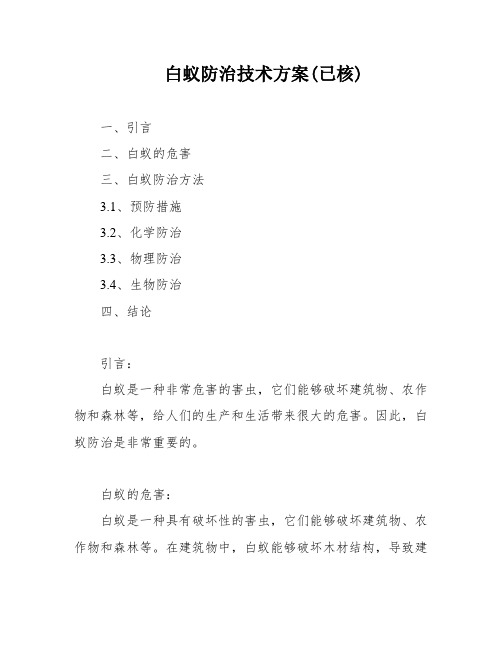 白蚁防治技术方案(已核)

一、引言

二、白蚁的危害

三、白蚁防治方法

3.1、预防措施

3.2、化学防治

3.3、物理防治

3.4、生物防治

四、结论

引言:

白蚁是一种非常危害的害虫，它们能够破坏建筑物、农作物和森林等，给人们的生产和生活带来很大的危害。因此，白蚁防治是非常重要的。

白蚁的危害:

白蚁是一种具有破坏性的害虫，它们能够破坏建筑物、农作物和森林等。在建筑物中，白蚁能够破坏木材结构，导致建